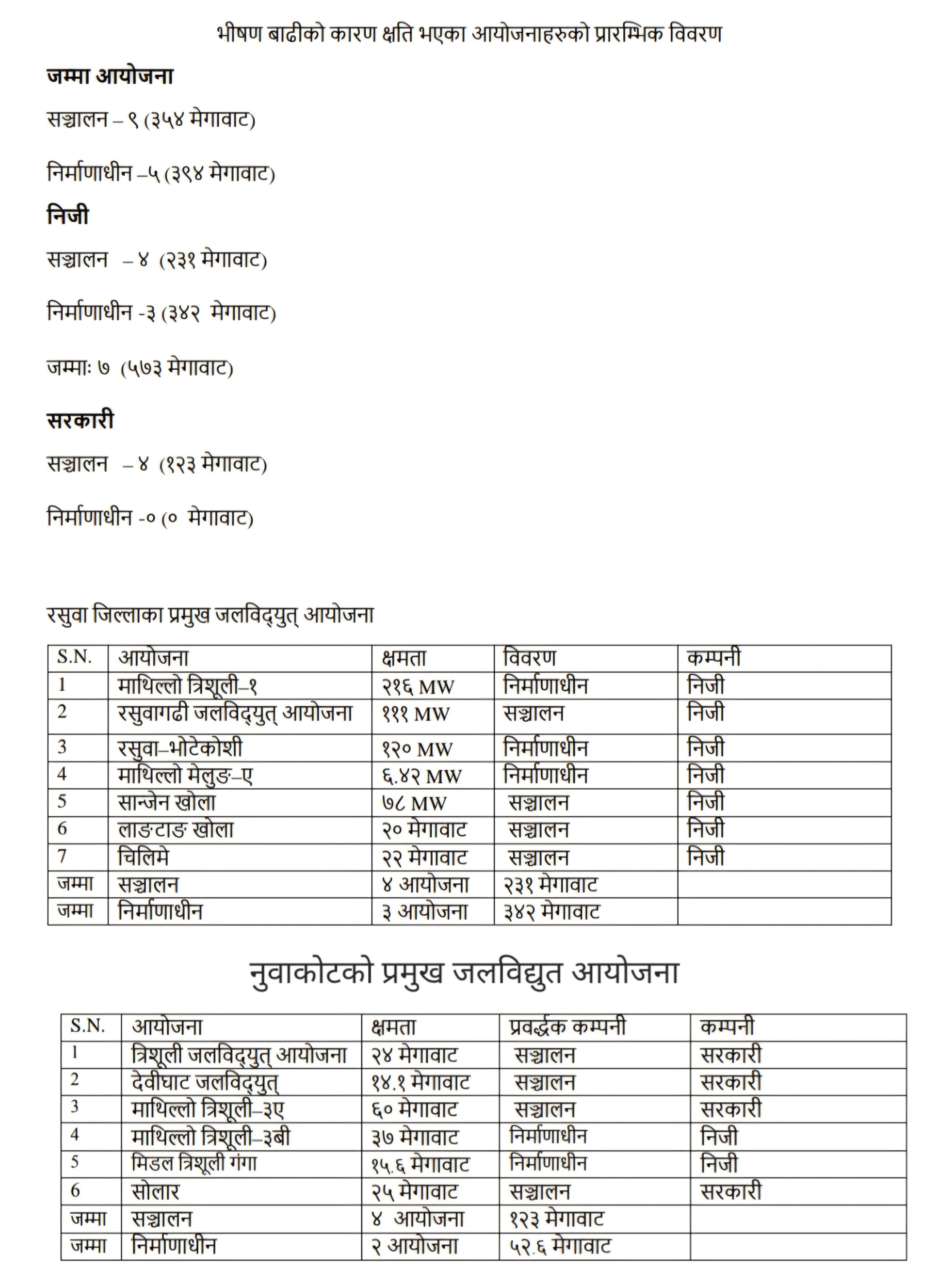 भीषण बाढीको कारण क्षति भएका आयोजनाहरुको प्रारम्भिक विवरण

जम्मा आयोजना

सञ्चालन – ९ (३५४ मेगावाट)

निर्माणाधीन –५ (३९४ मेगावाट)

निजी

सञ्चालन – ४ (२३१ मेगावाट)

निर्माणाधीन -३ (३४२ मेगावाट)

जम्माः ७ (५७३ मेगावाट)

सरकारी

सञ्चालन – ४ (१२३ मेगावाट)

निर्माणाधीन -० (० मेगावाट)

रसुवा जिल्लाका प्रमुख जलविद्युत् आयोजना

| S.N. | आयोजना | क्षमता | विवरण | कम्पनी |
|---|---|---|---|---|
| 1 | माथिल्लो त्रिशूली–१ | २१६ MW | निर्माणाधीन | निजी |
| 2 | रसुवागढी जलविद्युत् आयोजना | १११ MW | सञ्चालन | निजी |
| 3 | रसुवा–भोटेकोशी | १२० MW | निर्माणाधीन | निजी |
| 4 | माथिल्लो मेलुङ–ए | ६.४२ MW | निर्माणाधीन | निजी |
| 5 | सान्जेन खोला | ७८ MW | सञ्चालन | निजी |
| 6 | लाङटाङ खोला | २० मेगावाट | सञ्चालन | निजी |
| 7 | चिलिमे | २२ मेगावाट | सञ्चालन | निजी |
| जम्मा | सञ्चालन | ४ आयोजना | २३१ मेगावाट | |
| जम्मा | निर्माणाधीन | ३ आयोजना | ३४२ मेगावाट | |

नुवाकोटको प्रमुख जलविद्युत आयोजना

| S.N. | आयोजना | क्षमता | प्रवर्द्धक कम्पनी | कम्पनी |
|---|---|---|---|---|
| 1 | त्रिशूली जलविद्युत् आयोजना | २४ मेगावाट | सञ्चालन | सरकारी |
| 2 | देवीघाट जलविद्युत् | १४.१ मेगावाट | सञ्चालन | सरकारी |
| 3 | माथिल्लो त्रिशूली–३ए | ६० मेगावाट | सञ्चालन | सरकारी |
| 4 | माथिल्लो त्रिशूली–३बी | ३७ मेगावाट | निर्माणाधीन | निजी |
| 5 | मिडल त्रिशूली गंगा | १५.६ मेगावाट | निर्माणाधीन | निजी |
| 6 | सोलार | २५ मेगावाट | सञ्चालन | सरकारी |
| जम्मा | सञ्चालन | ४ आयोजना | १२३ मेगावाट | |
| जम्मा | निर्माणाधीन | २ आयोजना | ५२.६ मेगावाट | |